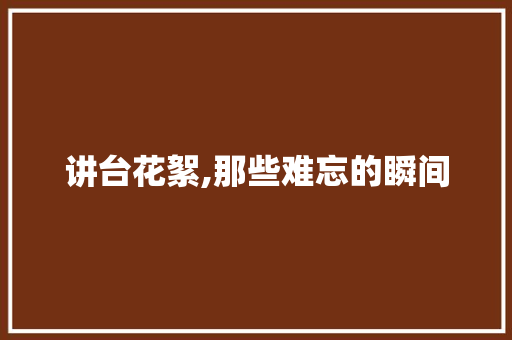 讲台花絮,那些难忘的瞬间